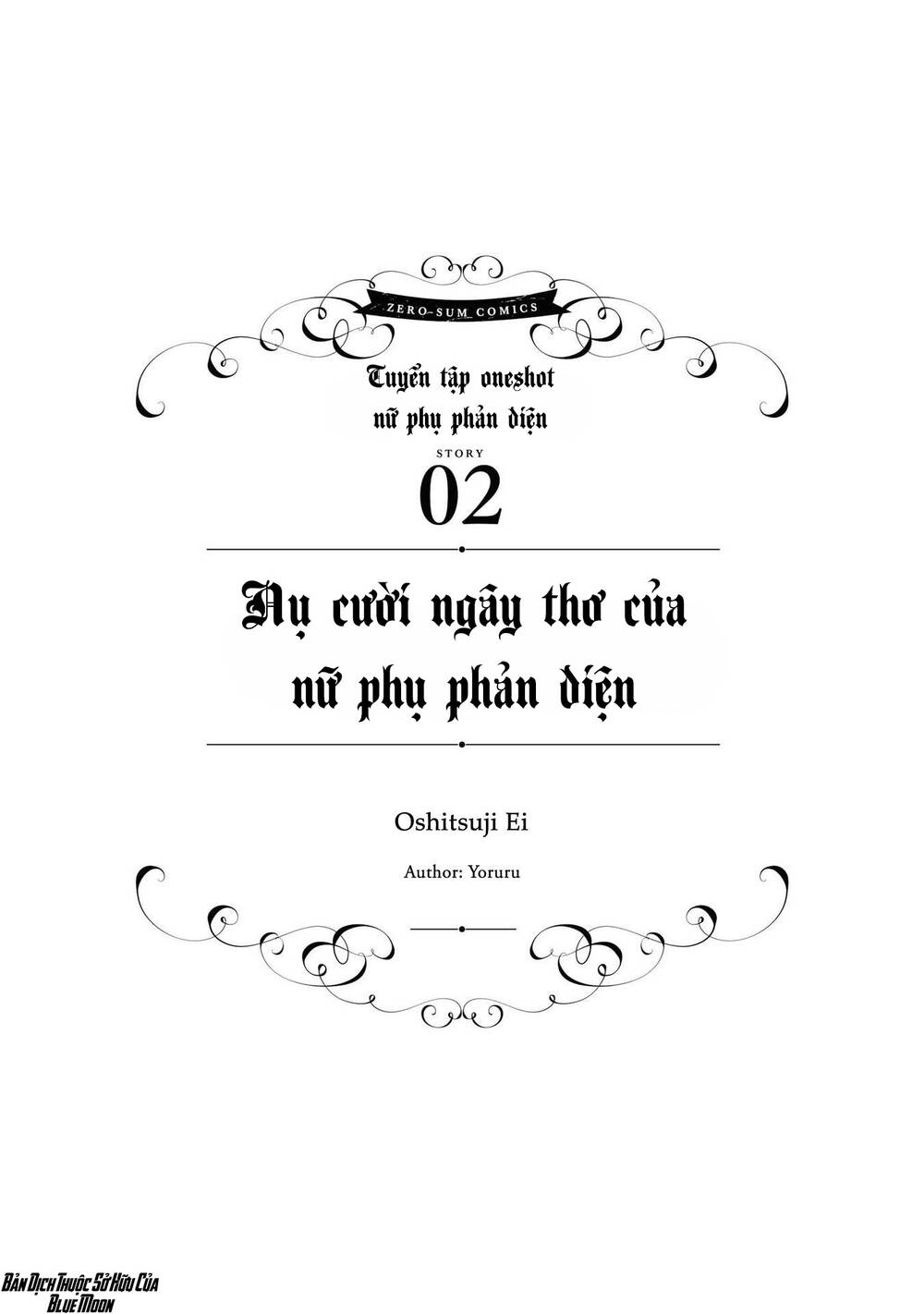 ZERO-SUM COMICS

Tuyển tập oneshot nữ phụ phản diện

STORY

02

Nụ cười ngây thơ của nữ phụ phản diện

Oshitsuji Ei

Author: Yoruru

BẢN DỊCH THUỘC SỞ HỮU CỦA BLUE MOON